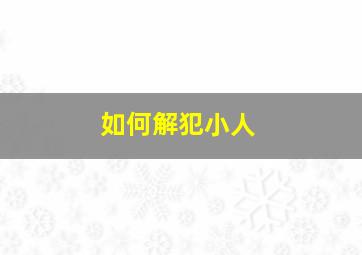 如何解犯小人